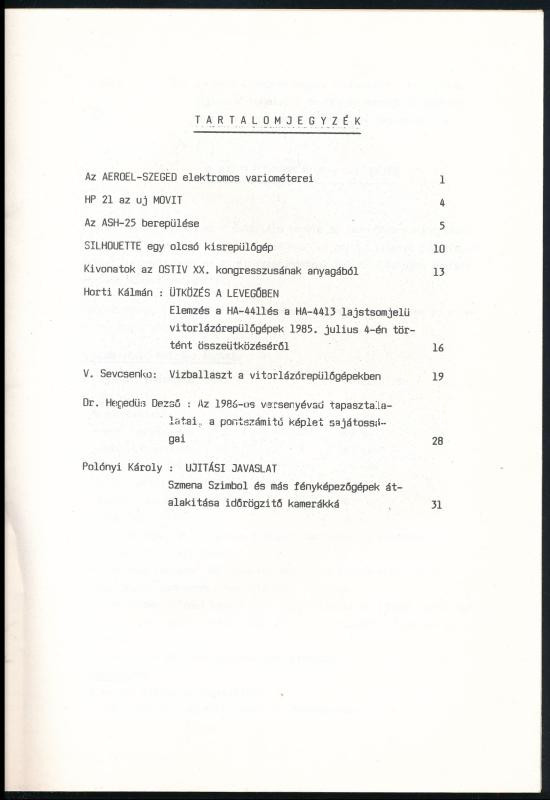 TARTALOMJEGYZÉK

Az AEROEL-SZEGED elektromos variométerei 1

HP 21 az uj MOVIT 4

Az ASH-25 berepülése 5

SILHOUETTE egy olcsó kisrepülőgép 10

Kivonatok az OSTIV XX. kongresszusának anyagából 13

Horti Kálmán : ÜTKÖZÉS A LEVEGŐBEN
Elemzés a HA-4411és a HA-4413 lajstsomjelü vitorlázórepülőgépek 1985. julius 4-én történt összeütközéséről 16

V. Sevcsenko: Vizballaszt a vitorlázórepülőgépekben 19

Dr. Hegedüs Dezső : Az 1986-os versenyévad tapasztalatai, a pontszámitó képlet sajátosságai 28

Polónyi Károly : UJITÁSI JAVASLAT
Szmena Szimbol és más fényképezőgépek átalakitása időrögzitő kamerákká 31